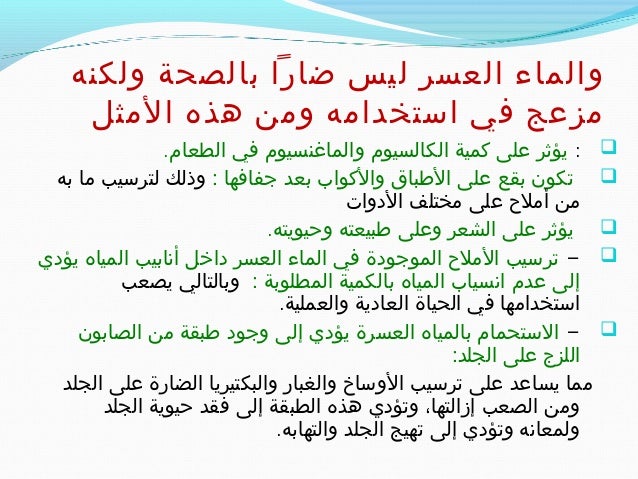 والماء العسر ليس ضاراً بالصحة ولكنه مزعج في استخدامه ومن هذه الأمثل

: يؤثر على كمية الكالسيوم والماغنسيوم في الطعام.

تكون بقع على الأطباق والأكواب بعد جفافها : وذلك لترسيب ما به من أملاح على مختلف الأدوات

يؤثر على الشعر وعلى طبيعته وحيويته.

– ترسيب الأملاح الموجودة في الماء العسر داخل أنابيب المياه يؤدي إلى عدم انسياب المياه بالكمية المطلوبة : وبالتالي يصعب استخدامها في الحياة العادية والعملية.

– الاستحمام بالمياه العسرة يؤدي إلى وجود طبقة من الصابون اللزج على الجلد:

مما يساعد على ترسيب الأوساخ والغبار والبكتيريا الضارة على الجلد ومن الصعب إزالتها، وتؤدي هذه الطبقة إلى فقد حيوية الجلد ولمعانه وتؤدي إلى تهيج الجلد والتهابه.